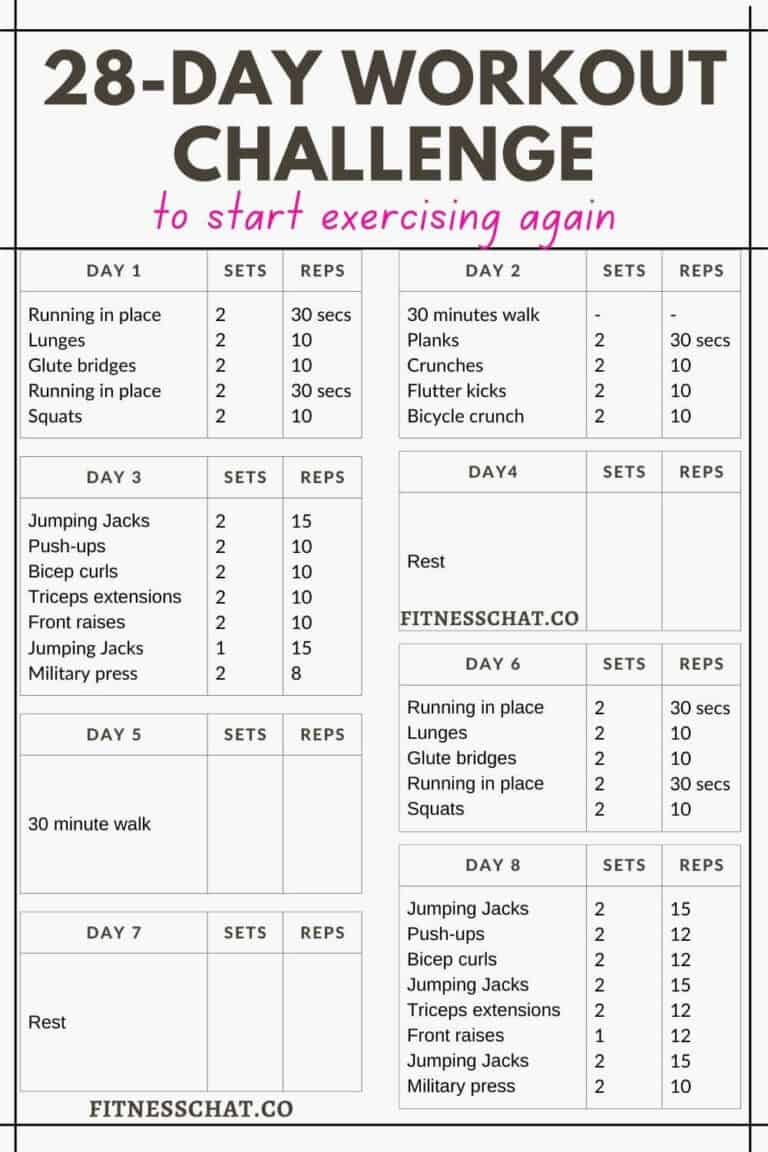 28-DAY WORKOUT CHALLENGE

to start exercising again

| DAY 1 | SETS | REPS |
|---|---|---|
| Running in place | 2 | 30 secs |
| Lunges | 2 | 10 |
| Glute bridges | 2 | 10 |
| Running in place | 2 | 30 secs |
| Squats | 2 | 10 |

| DAY 3 | SETS | REPS |
|---|---|---|
| Jumping Jacks | 2 | 15 |
| Push-ups | 2 | 10 |
| Bicep curls | 2 | 10 |
| Triceps extensions | 2 | 10 |
| Front raises | 2 | 10 |
| Jumping Jacks | 1 | 15 |
| Military press | 2 | 8 |

| DAY 5 | SETS | REPS |
|---|---|---|
| 30 minute walk | | |

| DAY 7 | SETS | REPS |
|---|---|---|
| Rest | | |

FITNESSCHAT.CO

| DAY 2 | SETS | REPS |
|---|---|---|
| 30 minutes walk | - | - |
| Planks | 2 | 30 secs |
| Crunches | 2 | 10 |
| Flutter kicks | 2 | 10 |
| Bicycle crunch | 2 | 10 |

| DAY4 | SETS | REPS |
|---|---|---|
| Rest | | |

FITNESSCHAT.CO

| DAY 6 | SETS | REPS |
|---|---|---|
| Running in place | 2 | 30 secs |
| Lunges | 2 | 10 |
| Glute bridges | 2 | 10 |
| Running in place | 2 | 30 secs |
| Squats | 2 | 10 |

| DAY 8 | SETS | REPS |
|---|---|---|
| Jumping Jacks | 2 | 15 |
| Push-ups | 2 | 12 |
| Bicep curls | 2 | 12 |
| Jumping Jacks | 2 | 15 |
| Triceps extensions | 2 | 12 |
| Front raises | 1 | 12 |
| Jumping Jacks | 2 | 15 |
| Military press | 2 | 10 |